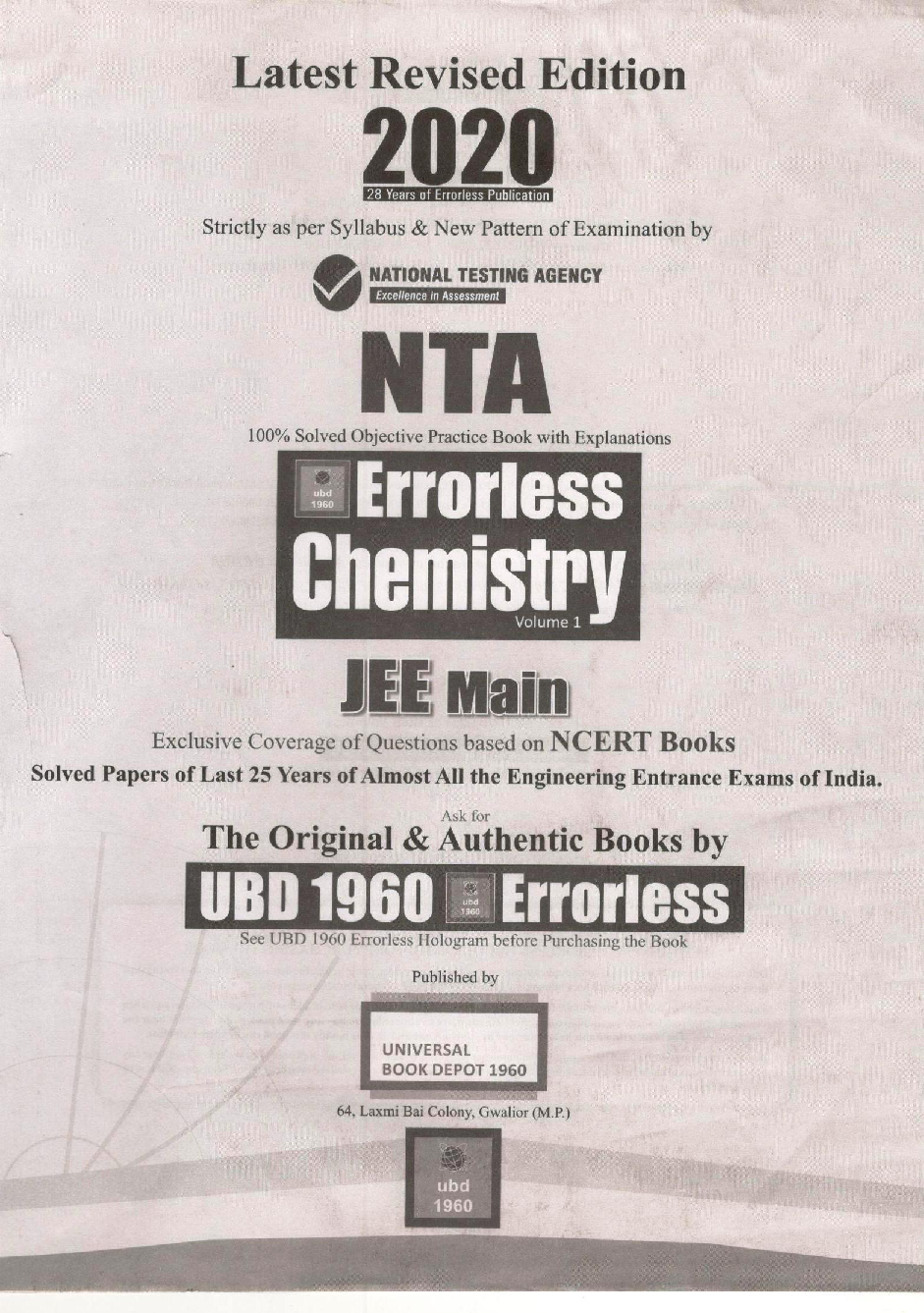 Latest Revised Edition

2020

28 Years of Errorless Publication

Strictly as per Syllabus & New Pattern of Examination by

NATIONAL TESTING AGENCY
Excellence in Assessment

NTA

100% Solved Objective Practice Book with Explanations

ubd 1960

Errorless Chemistry

Volume 1

JEE Main

Exclusive Coverage of Questions based on NCERT Books

Solved Papers of Last 25 Years of Almost All the Engineering Entrance Exams of India.

Ask for

The Original & Authentic Books by

UBD 1960 ubd 1960 Errorless

See UBD 1960 Errorless Hologram before Purchasing the Book

Published by

UNIVERSAL
BOOK DEPOT 1960

64, Laxmi Bai Colony, Gwalior (M.P.)

ubd
1960